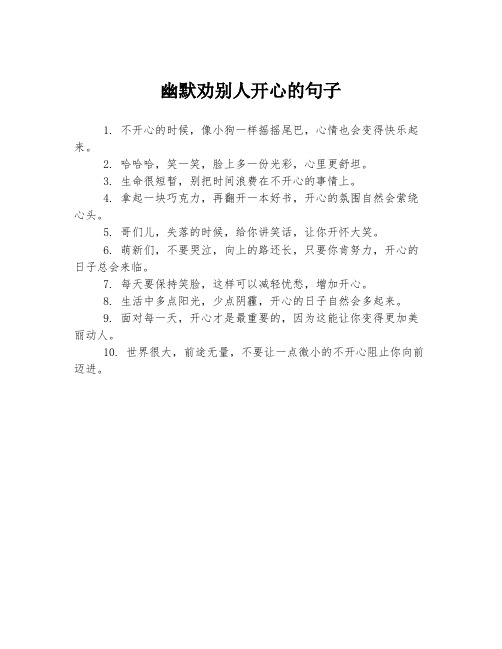 幽默劝别人开心的句子

1. 不开心的时候，像小狗一样摇摇尾巴，心情也会变得快乐起来。

2. 哈哈哈，笑一笑，脸上多一份光彩，心里更舒坦。

3. 生命很短暂，别把时间浪费在不开心的事情上。

4. 拿起一块巧克力，再翻开一本好书，开心的氛围自然会萦绕心头。

5. 哥们儿，失落的时候，给你讲笑话，让你开怀大笑。

6. 萌新们，不要哭泣，向上的路还长，只要你肯努力，开心的日子总会来临。

7. 每天要保持笑脸，这样可以减轻忧愁，增加开心。

8. 生活中多点阳光，少点阴霾，开心的日子自然会多起来。

9. 面对每一天，开心才是最重要的，因为这能让你变得更加美丽动人。

10. 世界很大，前途无量，不要让一点微小的不开心阻止你向前迈进。